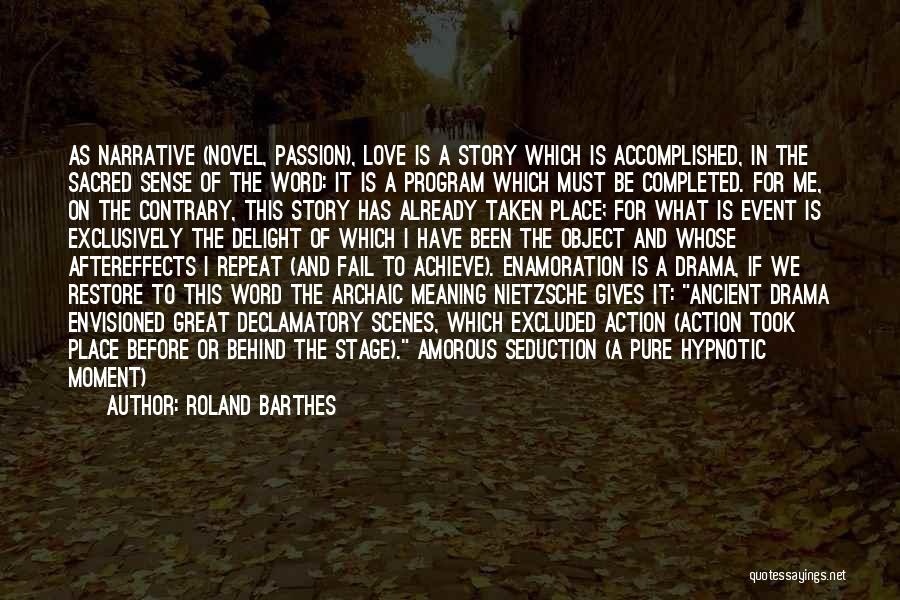 AS NARRATIVE (NOVEL, PASSION), LOVE IS A STORY WHICH IS ACCOMPLISHED, IN THE SACRED SENSE OF THE WORD: IT IS A PROGRAM WHICH MUST BE COMPLETED. FOR ME, ON THE CONTRARY, THIS STORY HAS ALREADY TAKEN PLACE; FOR WHAT IS EVENT IS EXCLUSIVELY THE DELIGHT OF WHICH I HAVE BEEN THE OBJECT AND WHOSE AFTEREFFECTS I REPEAT (AND FAIL TO ACHIEVE). ENAMORATION IS A DRAMA, IF WE RESTORE TO THIS WORD THE ARCHAIC MEANING NIETZSCHE GIVES IT: "ANCIENT DRAMA ENVISIONED GREAT DECLAMATORY SCENES, WHICH EXCLUDED ACTION (ACTION TOOK PLACE BEFORE OR BEHIND THE STAGE)." AMOROUS SEDUCTION (A PURE HYPNOTIC MOMENT)

AUTHOR: ROLAND BARTHES

quotessayings.net